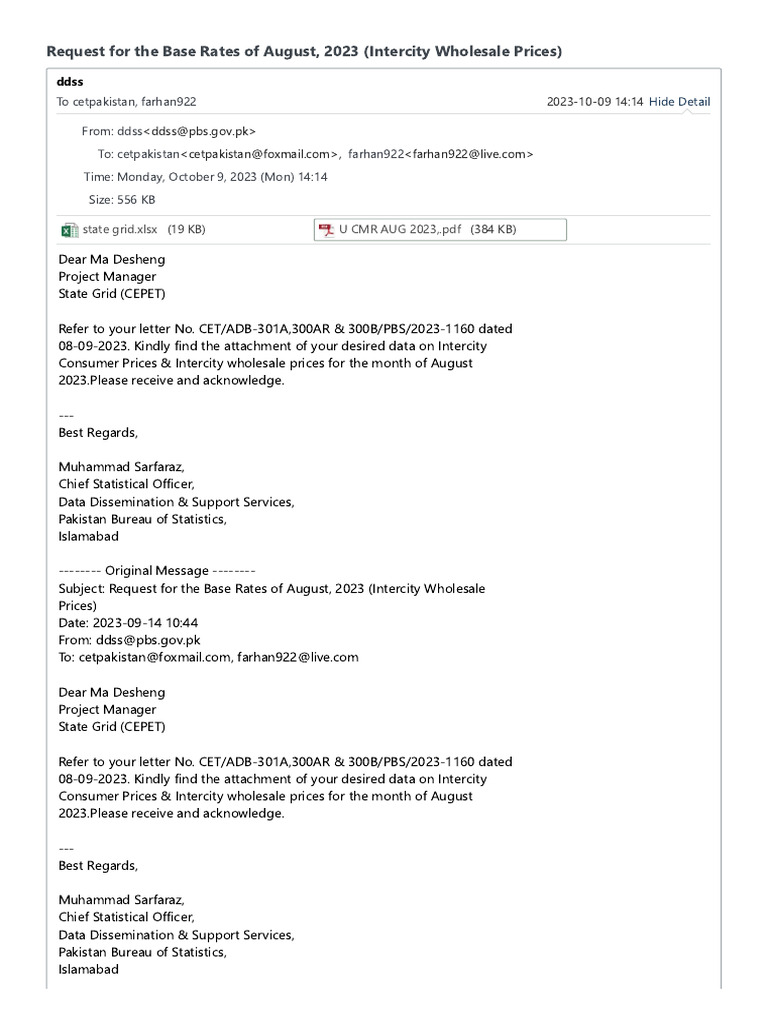 Request for the Base Rates of August, 2023 (Intercity Wholesale Prices)

ddss

To cetpakistan, farhan922

2023-10-09 14:14 Hide Detail

From: ddss<ddss@pbs.gov.pk>

To: cetpakistan<cetpakistan@foxmail.com>, farhan922<farhan922@live.com>

Time: Monday, October 9, 2023 (Mon) 14:14

Size: 556 KB

state grid.xlsx (19 KB)

U CMR AUG 2023,.pdf (384 KB)

Dear Ma Desheng
Project Manager
State Grid (CEPET)

Refer to your letter No. CET/ADB-301A,300AR & 300B/PBS/2023-1160 dated 08-09-2023. Kindly find the attachment of your desired data on Intercity Consumer Prices & Intercity wholesale prices for the month of August 2023.Please receive and acknowledge.

---
Best Regards,

Muhammad Sarfaraz,
Chief Statistical Officer,
Data Dissemination & Support Services,
Pakistan Bureau of Statistics,
Islamabad

-------- Original Message --------
Subject: Request for the Base Rates of August, 2023 (Intercity Wholesale Prices)
Date: 2023-09-14 10:44
From: ddss@pbs.gov.pk
To: cetpakistan@foxmail.com, farhan922@live.com

Dear Ma Desheng
Project Manager
State Grid (CEPET)

Refer to your letter No. CET/ADB-301A,300AR & 300B/PBS/2023-1160 dated 08-09-2023. Kindly find the attachment of your desired data on Intercity Consumer Prices & Intercity wholesale prices for the month of August 2023.Please receive and acknowledge.

---
Best Regards,

Muhammad Sarfaraz,
Chief Statistical Officer,
Data Dissemination & Support Services,
Pakistan Bureau of Statistics,
Islamabad